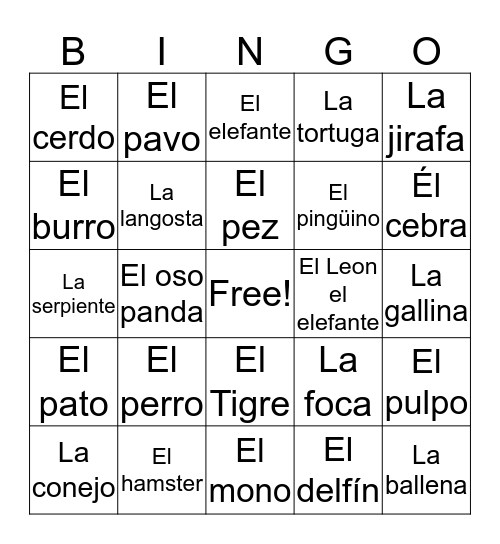 | B | I | N | G | O |
|---|---|---|---|---|
| El cerdo | El pavo | El elefante | La tortuga | La jirafa |
| El burro | La langosta | El pez | El pingüino | Él cebra |
| La serpiente | El oso panda | Free! | El Leon el elefante | La gallina |
| El pato | El perro | El Tigre | La foca | El pulpo |
| La conejo | El hamster | El mono | El delfín | La ballena |